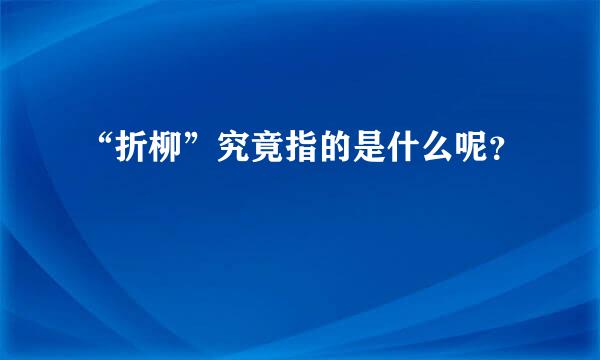 “折柳”究竟指的是什么呢?